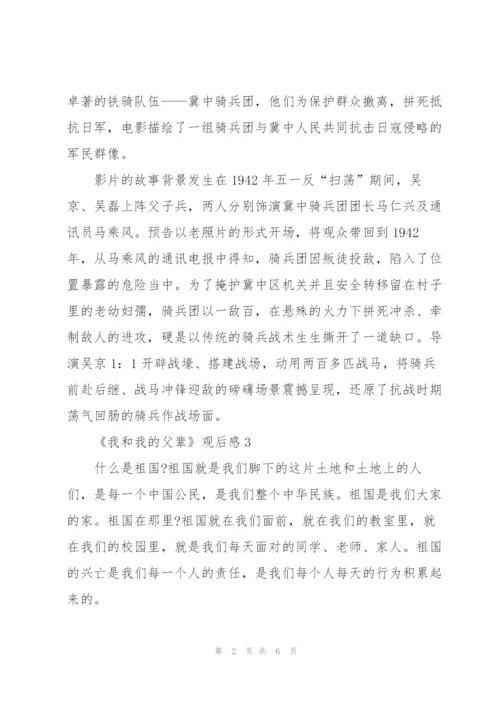 卓著的铁骑队伍——冀中骑兵团，他们为保护群众撤离，拼死抵抗日军，电影描绘了一组骑兵团与冀中人民共同抗击日寇侵略的军民群像。

影片的故事背景发生在1942年五一反“扫荡”期间，吴京、吴磊上阵父子兵，两人分别饰演冀中骑兵团团长马仁兴及通讯员马乘风。预告以老照片的形式开场，将观众带回到1942年，从马乘风的通讯电报中得知，骑兵团因叛徒投敌，陷入了位置暴露的危险当中。为了掩护冀中区机关并且安全转移留在村子里的老幼妇孺，骑兵团以一敌百，在悬殊的火力下拼死冲杀、牵制敌人的进攻，硬是以传统的骑兵战术生生撕开了一道缺口。导演吴京1：1开辟战壕、搭建战场，动用两百多匹战马，将骑兵前赴后继、战马冲锋迎敌的磅礴场景震撼呈现，还原了抗战时期荡气回肠的骑兵作战场面。

《我和我的父辈》观后感3

什么是祖国?祖国就是我们脚下的这片土地和土地上的人们，是每一个中国公民，是我们整个中华民族。祖国是我们大家的家。祖国在那里?祖国就在我们面前，就在我们的教室里，就在我们的校园里，就是我们每天面对的同学、老师、家人。祖国的兴亡是我们每一个人的责任，是我们每个人每天的行为积累起来的。

第 2 页 共 6 页